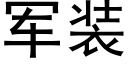 军装